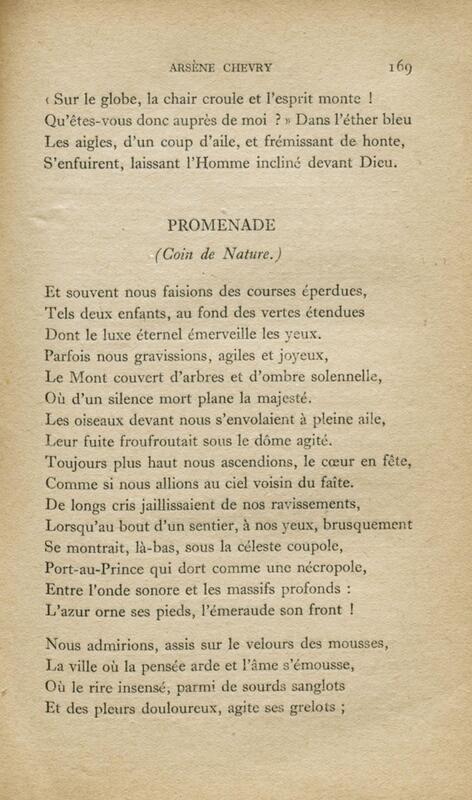 ARSÈNE CHEVRY 169

« Sur le globe, la chair croule et l'esprit monte !
Qu'êtes-vous donc auprès de moi ? » Dans l'éther bleu
Les aigles, d'un coup d'aile, et frémissant de honte,
S'enfuirent, laissant l'Homme incliné devant Dieu.

PROMENADE

(Coin de Nature.)

Et souvent nous faisions des courses éperdues,
Tels deux enfants, au fond des vertes étendues
Dont le luxe éternel émerveille les yeux.
Parfois nous gravissions, agiles et joyeux,
Le Mont couvert d'arbres et d'ombre solennelle,
Où d'un silence mort plane la majesté.
Les oiseaux devant nous s'envolaient à pleine aile,
Leur fuite froufroutait sous le dôme agité.
Toujours plus haut nous ascendions, le cœur en fête,
Comme si nous allions au ciel voisin du faîte.
De longs cris jaillissaient de nos ravissements,
Lorsqu'au bout d'un sentier, à nos yeux, brusquement
Se montrait, là-bas, sous la céleste coupole,
Port-au-Prince qui dort comme une nécropole,
Entre l'onde sonore et les massifs profonds :
L'azur orne ses pieds, l'émeraude son front !

Nous admirions, assis sur le velours des mousses,
La ville où la pensée arde et l'âme s'émousse,
Où le rire insensé, parmi de sourds sanglots
Et des pleurs douloureux, agite ses grelots ;